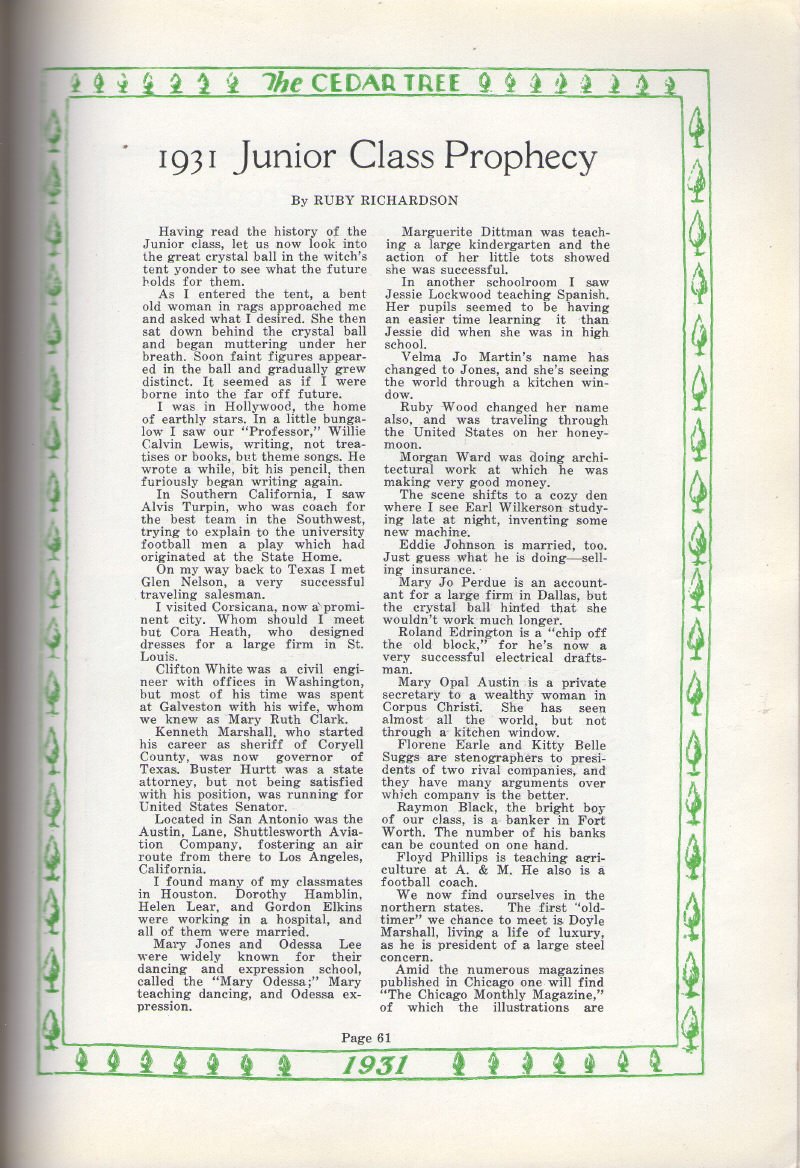 The CEDAR TREE

1931 Junior Class Prophecy

By RUBY RICHARDSON

Having read the history of the Junior class, let us now look into the great crystal ball in the witch's tent yonder to see what the future holds for them.

As I entered the tent, a bent old woman in rags approached me and asked what I desired. She then sat down behind the crystal ball and began muttering under her breath. Soon faint figures appeared in the ball and gradually grew distinct. It seemed as if I were borne into the far off future.

I was in Hollywood, the home of earthly stars. In a little bungalow I saw our "Professor," Willie Calvin Lewis, writing, not treatises or books, but theme songs. He wrote a while, bit his pencil, then furiously began writing again.

In Southern California, I saw Alvis Turpin, who was coach for the best team in the Southwest, trying to explain to the university football men a play which had originated at the State Home.

On my way back to Texas I met Glen Nelson, a very successful traveling salesman.

I visited Corsicana, now a prominent city. Whom should I meet but Cora Heath, who designed dresses for a large firm in St. Louis.

Clifton White was a civil engineer with offices in Washington, but most of his time was spent at Galveston with his wife, whom we knew as Mary Ruth Clark.

Kenneth Marshall, who started his career as sheriff of Coryell County, was now governor of Texas. Buster Hurtt was a state attorney, but not being satisfied with his position, was running for United States Senator.

Located in San Antonio was the Austin, Lane, Shuttlesworth Aviation Company, fostering an air route from there to Los Angeles, California.

I found many of my classmates in Houston. Dorothy Hamblin, Helen Lear, and Gordon Elkins were working in a hospital, and all of them were married.

Mary Jones and Odessa Lee were widely known for their dancing and expression school, called the "Mary Odessa;" Mary teaching dancing, and Odessa expression.

Marguerite Dittman was teaching a large kindergarten and the action of her little tots showed she was successful.

In another schoolroom I saw Jessie Lockwood teaching Spanish. Her pupils seemed to be having an easier time learning it than Jessie did when she was in high school.

Velma Jo Martin's name has changed to Jones, and she's seeing the world through a kitchen window.

Ruby Wood changed her name also, and was traveling through the United States on her honeymoon.

Morgan Ward was doing architectural work at which he was making very good money.

The scene shifts to a cozy den where I see Earl Wilkerson studying late at night, inventing some new machine.

Eddie Johnson is married, too. Just guess what he is doing—selling insurance.

Mary Jo Perdue is an accountant for a large firm in Dallas, but the crystal ball hinted that she wouldn't work much longer.

Roland Edrington is a "chip off the old block," for he's now a very successful electrical draftsman.

Mary Opal Austin is a private secretary to a wealthy woman in Corpus Christi. She has seen almost all the world, but not through a kitchen window.

Florene Earle and Kitty Belle Suggs are stenographers to presidents of two rival companies, and they have many arguments over which company is the better.

Raymon Black, the bright boy of our class, is a banker in Fort Worth. The number of his banks can be counted on one hand.

Floyd Phillips is teaching agriculture at A. & M. He also is a football coach.

We now find ourselves in the northern states. The first "oldtimer" we chance to meet is Doyle Marshall, living a life of luxury, as he is president of a large steel concern.

Amid the numerous magazines published in Chicago one will find "The Chicago Monthly Magazine," of which the illustrations are

Page 61

1931